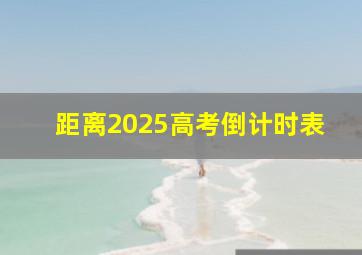 距离2025高考倒计时表